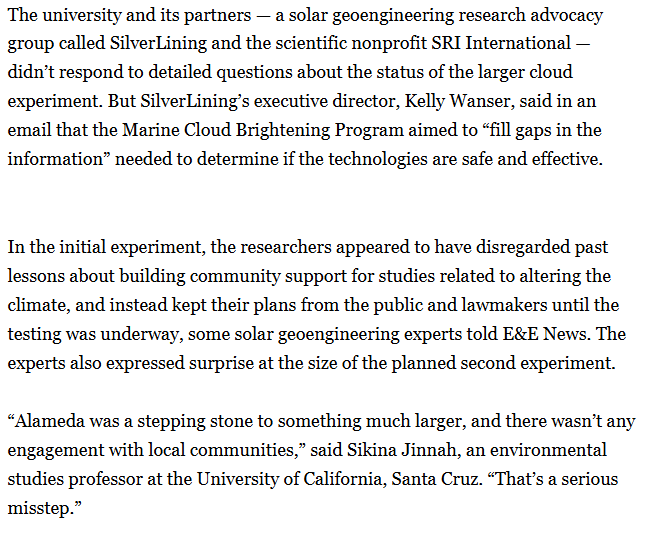 The university and its partners — a solar geoengineering research advocacy group called SilverLining and the scientific nonprofit SRI International — didn’t respond to detailed questions about the status of the larger cloud experiment. But SilverLining’s executive director, Kelly Wanser, said in an email that the Marine Cloud Brightening Program aimed to “fill gaps in the information” needed to determine if the technologies are safe and effective.

In the initial experiment, the researchers appeared to have disregarded past lessons about building community support for studies related to altering the climate, and instead kept their plans from the public and lawmakers until the testing was underway, some solar geoengineering experts told E&E News. The experts also expressed surprise at the size of the planned second experiment.

“Alameda was a stepping stone to something much larger, and there wasn’t any engagement with local communities,” said Sikina Jinnah, an environmental studies professor at the University of California, Santa Cruz. “That’s a serious misstep.”